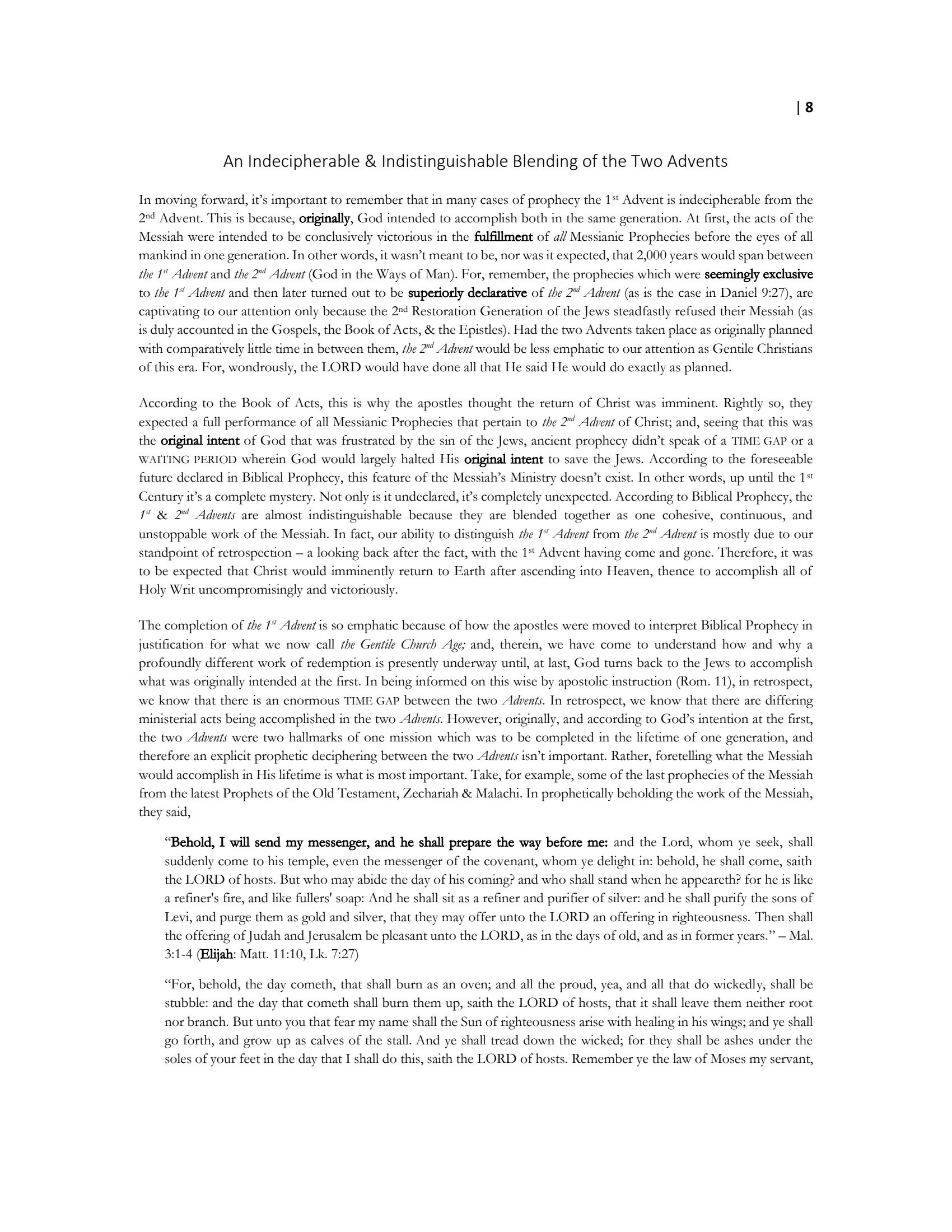 | 8

An Indecipherable & Indistinguishable Blending of the Two Advents

In moving forward, it's important to remember that in many cases of prophecy the 1st Advent is indecipherable from the 2nd Advent. This is because, originally, God intended to accomplish both in the same generation. At first, the acts of the Messiah were intended to be conclusively victorious in the fulfillment of all Messianic Prophecies before the eyes of all mankind in one generation. In other words, it wasn't meant to be, nor was it expected, that 2,000 years would span between the 1st Advent and the 2nd Advent (God in the Ways of Man). For, remember, the prophecies which were seemingly exclusive to the 1st Advent and then later turned out to be superiorly declarative of the 2nd Advent (as is the case in Daniel 9:27), are captivating to our attention only because the 2nd Restoration Generation of the Jews steadfastly refused their Messiah (as is duly accounted in the Gospels, the Book of Acts, & the Epistles). Had the two Advents taken place as originally planned with comparatively little time in between them, the 2nd Advent would be less emphatic to our attention as Gentile Christians of this era. For, wondrously, the LORD would have done all that He said He would do exactly as planned.

According to the Book of Acts, this is why the apostles thought the return of Christ was imminent. Rightly so, they expected a full performance of all Messianic Prophecies that pertain to the 2nd Advent of Christ; and, seeing that this was the original intent of God that was frustrated by the sin of the Jews, ancient prophecy didn't speak of a TIME GAP or a WAITING PERIOD wherein God would largely halted His original intent to save the Jews. According to the foreseeable future declared in Biblical Prophecy, this feature of the Messiah's Ministry doesn't exist. In other words, up until the 1st Century it's a complete mystery. Not only is it undeclared, it's completely unexpected. According to Biblical Prophecy, the 1st & 2nd Advents are almost indistinguishable because they are blended together as one cohesive, continuous, and unstoppable work of the Messiah. In fact, our ability to distinguish the 1st Advent from the 2nd Advent is mostly due to our standpoint of retrospection – a looking back after the fact, with the 1st Advent having come and gone. Therefore, it was to be expected that Christ would imminently return to Earth after ascending into Heaven, thence to accomplish all of Holy Writ uncompromisingly and victoriously.

The completion of the 1st Advent is so emphatic because of how the apostles were moved to interpret Biblical Prophecy in justification for what we now call the Gentile Church Age; and, therein, we have come to understand how and why a profoundly different work of redemption is presently underway until, at last, God turns back to the Jews to accomplish what was originally intended at the first. In being informed on this wise by apostolic instruction (Rom. 11), in retrospect, we know that there is an enormous TIME GAP between the two Advents. In retrospect, we know that there are differing ministerial acts being accomplished in the two Advents. However, originally, and according to God's intention at the first, the two Advents were two hallmarks of one mission which was to be completed in the lifetime of one generation, and therefore an explicit prophetic deciphering between the two Advents isn't important. Rather, foretelling what the Messiah would accomplish in His lifetime is what is most important. Take, for example, some of the last prophecies of the Messiah from the latest Prophets of the Old Testament, Zechariah & Malachi. In prophetically beholding the work of the Messiah, they said,

"Behold, I will send my messenger, and he shall prepare the way before me: and the Lord, whom ye seek, shall suddenly come to his temple, even the messenger of the covenant, whom ye delight in: behold, he shall come, saith the LORD of hosts. But who may abide the day of his coming? and who shall stand when he appeareth? for he is like a refiner's fire, and like fullers' soap: And he shall sit as a refiner and purifier of silver: and he shall purify the sons of Levi, and purge them as gold and silver, that they may offer unto the LORD an offering in righteousness. Then shall the offering of Judah and Jerusalem be pleasant unto the LORD, as in the days of old, and as in former years." – Mal. 3:1-4 (Elijah: Matt. 11:10, Lk. 7:27)

"For, behold, the day cometh, that shall burn as an oven; and all the proud, yea, and all that do wickedly, shall be stubble: and the day that cometh shall burn them up, saith the LORD of hosts, that it shall leave them neither root nor branch. But unto you that fear my name shall the Sun of righteousness arise with healing in his wings; and ye shall go forth, and grow up as calves of the stall. And ye shall tread down the wicked; for they shall be ashes under the soles of your feet in the day that I shall do this, saith the LORD of hosts. Remember ye the law of Moses my servant,